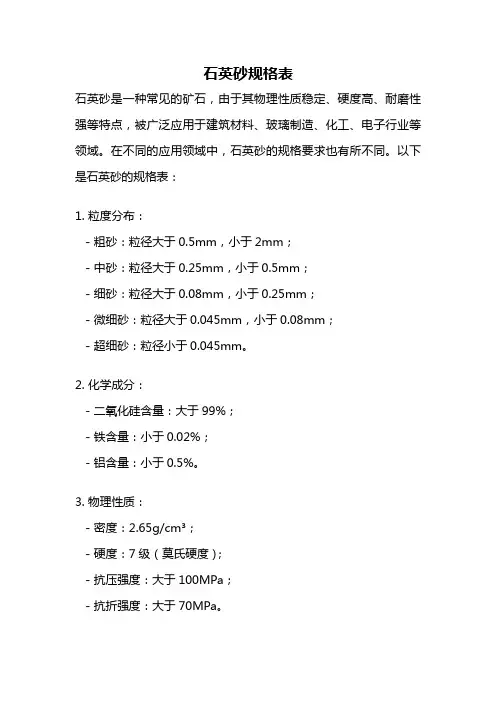 石英砂规格表

石英砂是一种常见的矿石，由于其物理性质稳定、硬度高、耐磨性强等特点，被广泛应用于建筑材料、玻璃制造、化工、电子行业等领域。在不同的应用领域中，石英砂的规格要求也有所不同。以下是石英砂的规格表：

1. 粒度分布：

- 粗砂：粒径大于 0.5mm，小于 2mm；

- 中砂：粒径大于 0.25mm，小于 0.5mm；

- 细砂：粒径大于 0.08mm，小于 0.25mm；

- 微细砂：粒径大于 0.045mm，小于 0.08mm；

- 超细砂：粒径小于 0.045mm。

2. 化学成分：

- 二氧化硅含量：大于 99%；

- 铁含量：小于 0.02%；

- 铝含量：小于 0.5%。

3. 物理性质：

- 密度：2.65g/cm³；

- 硬度：7 级（莫氏硬度）；

- 抗压强度：大于 100MPa；

- 抗折强度：大于 70MPa。